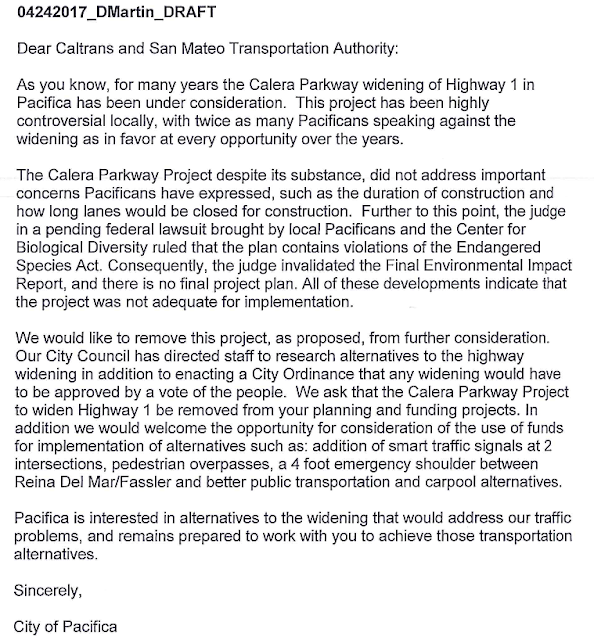 04242017_DMartin_DRAFT

Dear Caltrans and San Mateo Transportation Authority:

As you know, for many years the Calera Parkway widening of Highway 1 in Pacifica has been under consideration. This project has been highly controversial locally, with twice as many Pacificans speaking against the widening as in favor at every opportunity over the years.

The Calera Parkway Project despite its substance, did not address important concerns Pacificans have expressed, such as the duration of construction and how long lanes would be closed for construction. Further to this point, the judge in a pending federal lawsuit brought by local Pacificans and the Center for Biological Diversity ruled that the plan contains violations of the Endangered Species Act. Consequently, the judge invalidated the Final Environmental Impact Report, and there is no final project plan. All of these developments indicate that the project was not adequate for implementation.

We would like to remove this project, as proposed, from further consideration. Our City Council has directed staff to research alternatives to the highway widening in addition to enacting a City Ordinance that any widening would have to be approved by a vote of the people. We ask that the Calera Parkway Project to widen Highway 1 be removed from your planning and funding projects. In addition we would welcome the opportunity for consideration of the use of funds for implementation of alternatives such as: addition of smart traffic signals at 2 intersections, pedestrian overpasses, a 4 foot emergency shoulder between Reina Del Mar/Fassler and better public transportation and carpool alternatives.

Pacifica is interested in alternatives to the widening that would address our traffic problems, and remains prepared to work with you to achieve those transportation alternatives.

Sincerely,

City of Pacifica